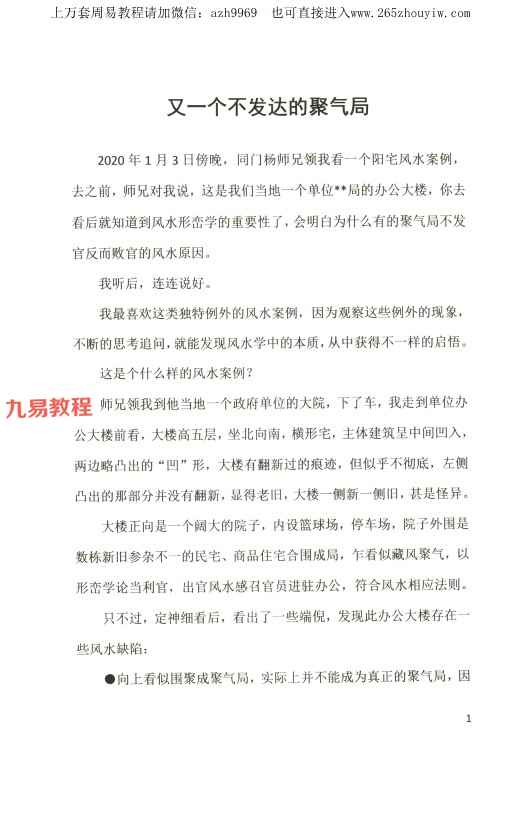 上万套周易教程请加微信：azh9969　也可直接进入www.265zhouyiw.com

又一个不发达的聚气局

2020年1月3日傍晚，同门杨师兄领我看一个阳宅风水案例，去之前，师兄对我说，这是我们当地一个单位**局的办公大楼，你去看后就知道到风水形峦学的重要性了，会明白为什么有的聚气局不发官反而败官的风水原因。

我听后，连连说好。

我最喜欢这类独特例外的风水案例，因为观察这些例外的现象，不断的思考追问，就能发现风水学中的本质，从中获得不一样的启悟。

这是个什么样的风水案例？

九易教程

师兄领我到他当地一个政府单位的大院，下了车，我走到单位办公大楼前看，大楼高五层，坐北向南，横形宅，主体建筑呈中间凹入，两边略凸出的“凹”形，大楼有翻新过的痕迹，但似乎不彻底，左侧凸出的那部分并没有翻新，显得老旧，大楼一侧新一侧旧，甚是怪异。

大楼正向是一个阔大的院子，内设篮球场，停车场，院子外围是数栋新旧参杂不一的民宅、商品住宅合围成局，乍看似藏风聚气，以形峦学论当利官，出官风水感召官员进驻办公，符合风水相应法则。

只不过，定神细看后，看出了一些端倪，发现此办公大楼存在一些风水缺陷：

●向上看似围聚成聚气局，实际上并不能成为真正的聚气局，因

1